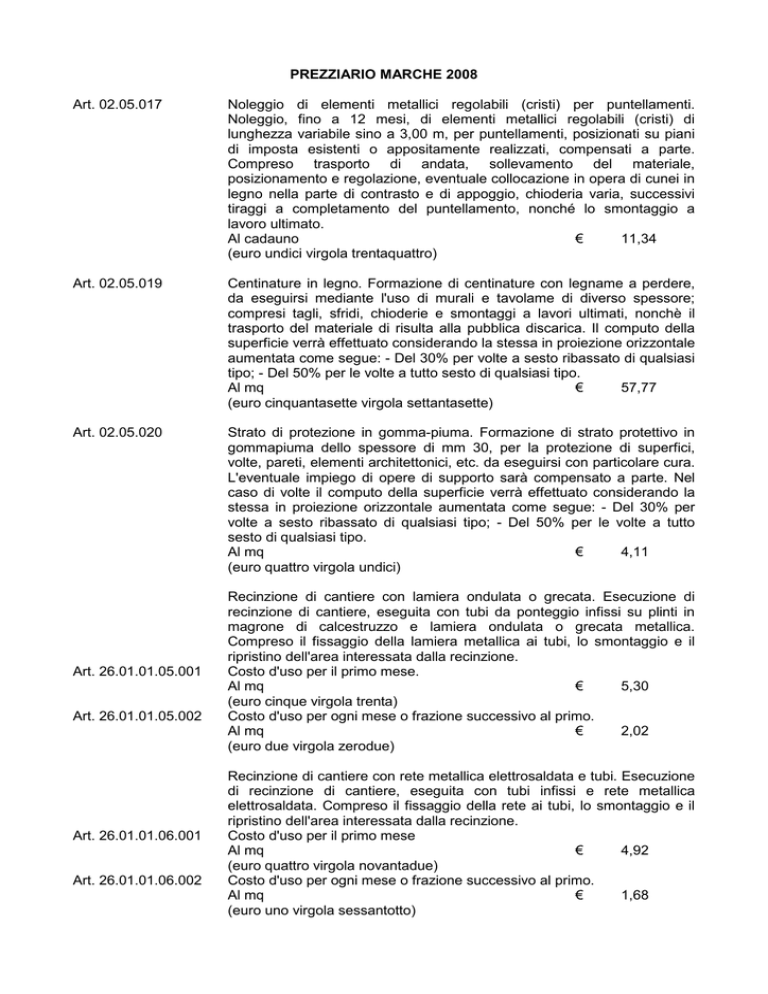 PREZZIARIO MARCHE 2008

Art. 02.05.017

Noleggio di elementi metallici regolabili (cristi) per puntellamenti. Noleggio, fino a 12 mesi, di elementi metallici regolabili (cristi) di lunghezza variabile sino a 3,00 m, per puntellamenti, posizionati su piani di imposta esistenti o appositamente realizzati, compensati a parte. Compreso trasporto di andata, sollevamento del materiale, posizionamento e regolazione, eventuale collocazione in opera di cunei in legno nella parte di contrasto e di appoggio, chioderia varia, successivi tiraggi a completamento del puntellamento, nonché lo smontaggio a lavoro ultimato.
Al cadauno € 11,34
(euro undici virgola trentaquattro)

Art. 02.05.019

Centinature in legno. Formazione di centinature con legname a perdere, da eseguirsi mediante l'uso di murali e tavolame di diverso spessore; compresi tagli, sfridi, chioderie e smontaggi a lavori ultimati, nonchè il trasporto del materiale di risulta alla pubblica discarica. Il computo della superficie verrà effettuato considerando la stessa in proiezione orizzontale aumentata come segue: - Del 30% per volte a sesto ribassato di qualsiasi tipo; - Del 50% per le volte a tutto sesto di qualsiasi tipo.
Al mq € 57,77
(euro cinquantasette virgola settantasette)

Art. 02.05.020

Strato di protezione in gomma-piuma. Formazione di strato protettivo in gommapiuma dello spessore di mm 30, per la protezione di superfici, volte, pareti, elementi architettonici, etc. da eseguirsi con particolare cura. L'eventuale impiego di opere di supporto sarà compensato a parte. Nel caso di volte il computo della superficie verrà effettuato considerando la stessa in proiezione orizzontale aumentata come segue: - Del 30% per volte a sesto ribassato di qualsiasi tipo; - Del 50% per le volte a tutto sesto di qualsiasi tipo.
Al mq € 4,11
(euro quattro virgola undici)

Recinzione di cantiere con lamiera ondulata o grecata. Esecuzione di recinzione di cantiere, eseguita con tubi da ponteggio infissi su plinti in magrone di calcestruzzo e lamiera ondulata o grecata metallica. Compreso il fissaggio della lamiera metallica ai tubi, lo smontaggio e il ripristino dell'area interessata dalla recinzione.

Art. 26.01.01.05.001
Costo d'uso per il primo mese.
Al mq € 5,30
(euro cinque virgola trenta)

Art. 26.01.01.05.002
Costo d'uso per ogni mese o frazione successivo al primo.
Al mq € 2,02
(euro due virgola zerodue)

Recinzione di cantiere con rete metallica elettrosaldata e tubi. Esecuzione di recinzione di cantiere, eseguita con tubi infissi e rete metallica elettrosaldata. Compreso il fissaggio della rete ai tubi, lo smontaggio e il ripristino dell'area interessata dalla recinzione.

Art. 26.01.01.06.001
Costo d'uso per il primo mese
Al mq € 4,92
(euro quattro virgola novantadue)

Art. 26.01.01.06.002
Costo d'uso per ogni mese o frazione successivo al primo.
Al mq € 1,68
(euro uno virgola sessantotto)